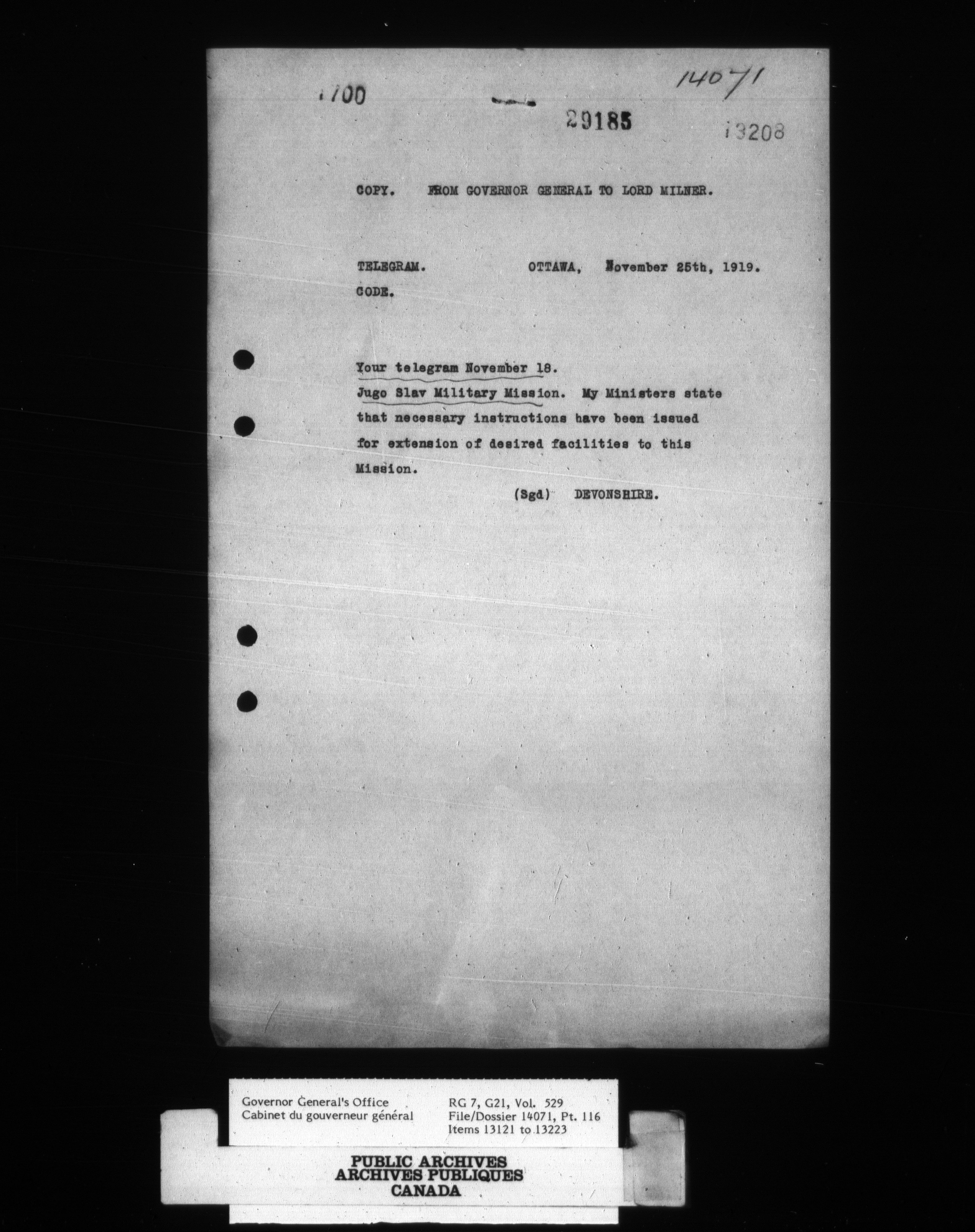 1700

14071

29185

13208

COPY. FROM GOVERNOR GENERAL TO LORD MILNER.

TELEGRAM. OTTAWA, November 25th, 1919.

CODE.

Your telegram November 18.
Jugo Slav Military Mission. My Ministers state that necessary instructions have been issued for extension of desired facilities to this Mission.

(Sgd) DEVONSHIRE.

Governor General's Office
Cabinet du gouverneur général

RG 7, G21, Vol. 529
File/Dossier 14071, Pt. 116
Items 13121 to 13223

PUBLIC ARCHIVES
ARCHIVES PUBLIQUES
CANADA